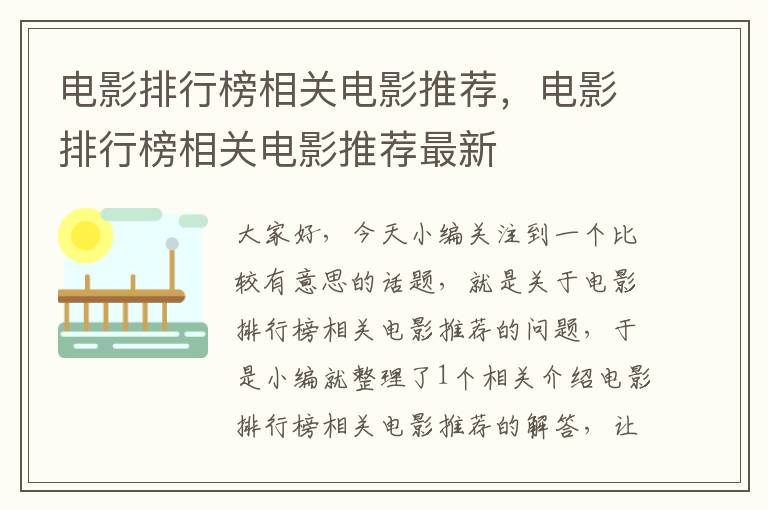 电影排行榜相关电影推荐，电影排行榜相关电影推荐最新

大家好，今天小编关注到一个比较有意思的话题，就是关于电影排行榜相关电影推荐的问题，于是小编就整理了1个相关介绍电影排行榜相关电影推荐的解答，让